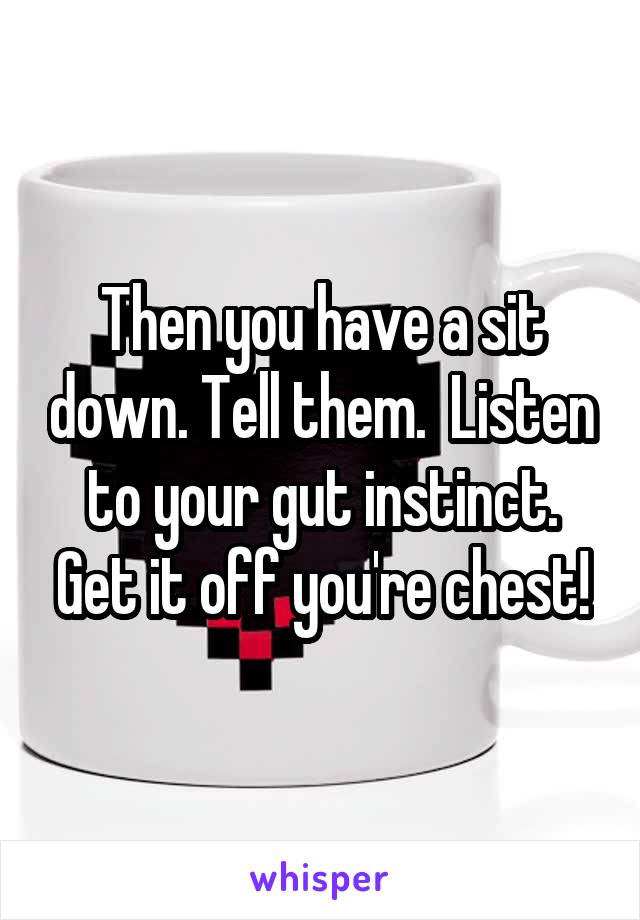 Then you have a sit down. Tell them.  Listen to your gut instinct. Get it off you're chest!

whisper